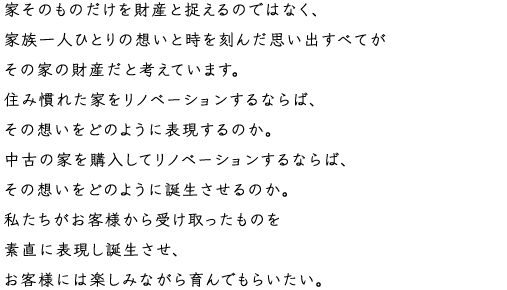 家そのものだけを財産と捉えるのではなく、
家族一人ひとりの想いと時を刻んだ思い出すべてが
その家の財産だと考えています。
住み慣れた家をリノベーションするならば、
その想いをどのように表現するのか。
中古の家を購入してリノベーションするならば、
その想いをどのように誕生させるのか。
私たちがお客様から受け取ったものを
素直に表現し誕生させ、
お客様には楽しみながら育んでもらいたい。